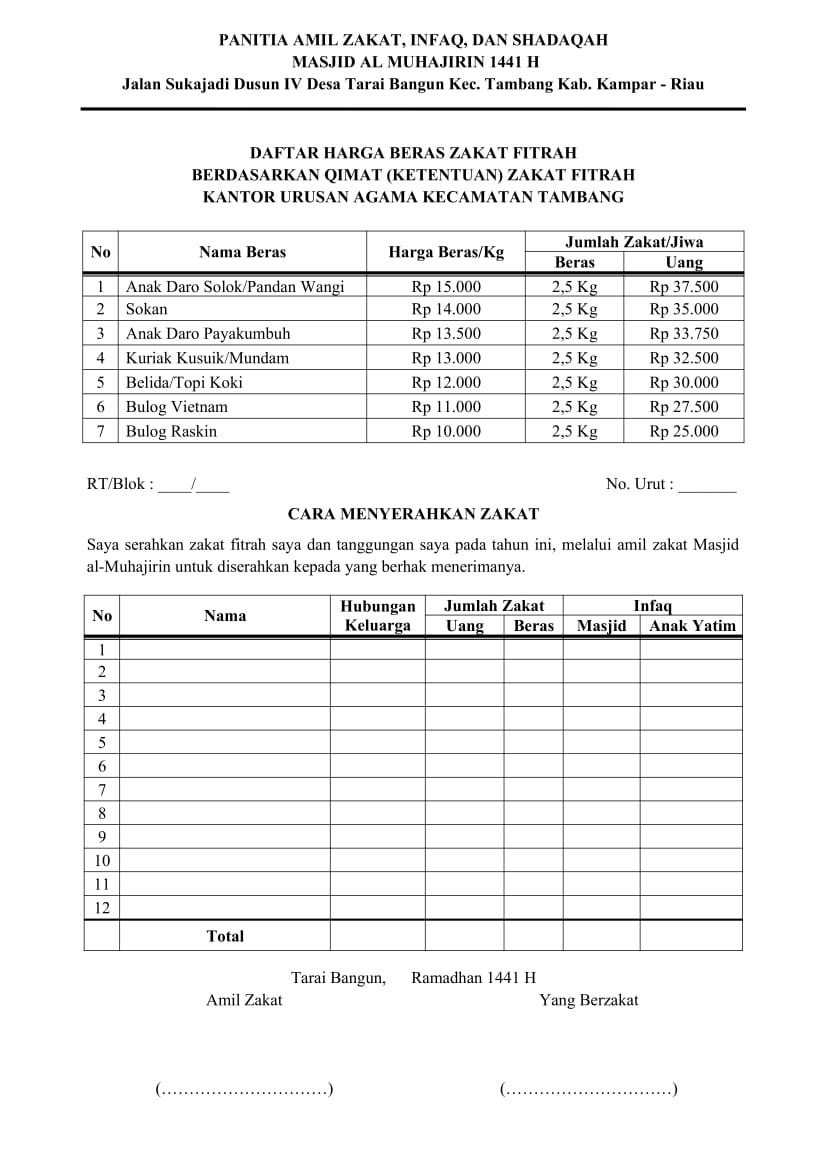 PANITIA AMIL ZAKAT, INFAQ, DAN SHADAQAH
MASJID AL MUHAJIRIN 1441 H
Jalan Sukajadi Dusun IV Desa Tarai Bangun Kec. Tambang Kab. Kampar - Riau

DAFTAR HARGA BERAS ZAKAT FITRAH
BERDASARKAN QIMAT (KETENTUAN) ZAKAT FITRAH
KANTOR URUSAN AGAMA KECAMATAN TAMBANG

| No | Nama Beras | Harga Beras/Kg | Jumlah Zakat/Jiwa Beras | Jumlah Zakat/Jiwa Uang |
|---|---|---|---|---|
| 1 | Anak Daro Solok/Pandan Wangi | Rp 15.000 | 2,5 Kg | Rp 37.500 |
| 2 | Sokan | Rp 14.000 | 2,5 Kg | Rp 35.000 |
| 3 | Anak Daro Payakumbuh | Rp 13.500 | 2,5 Kg | Rp 33.750 |
| 4 | Kuriak Kusuik/Mundam | Rp 13.000 | 2,5 Kg | Rp 32.500 |
| 5 | Belida/Topi Koki | Rp 12.000 | 2,5 Kg | Rp 30.000 |
| 6 | Bulog Vietnam | Rp 11.000 | 2,5 Kg | Rp 27.500 |
| 7 | Bulog Raskin | Rp 10.000 | 2,5 Kg | Rp 25.000 |

RT/Blok : ____/____

No. Urut : _______

CARA MENYERAHKAN ZAKAT

Saya serahkan zakat fitrah saya dan tanggungan saya pada tahun ini, melalui amil zakat Masjid al-Muhajirin untuk diserahkan kepada yang berhak menerimanya.

| No | Nama | Hubungan Keluarga | Jumlah Zakat Uang | Jumlah Zakat Beras | Infaq Masjid | Infaq Anak Yatim |
|---|---|---|---|---|---|---|
| 1 | | | | | | |
| 2 | | | | | | |
| 3 | | | | | | |
| 4 | | | | | | |
| 5 | | | | | | |
| 6 | | | | | | |
| 7 | | | | | | |
| 8 | | | | | | |
| 9 | | | | | | |
| 10 | | | | | | |
| 11 | | | | | | |
| 12 | | | | | | |
| | Total | | | | | |

Tarai Bangun, Ramadhan 1441 H
Amil Zakat
Yang Berzakat

(…………………………)
(…………………………)